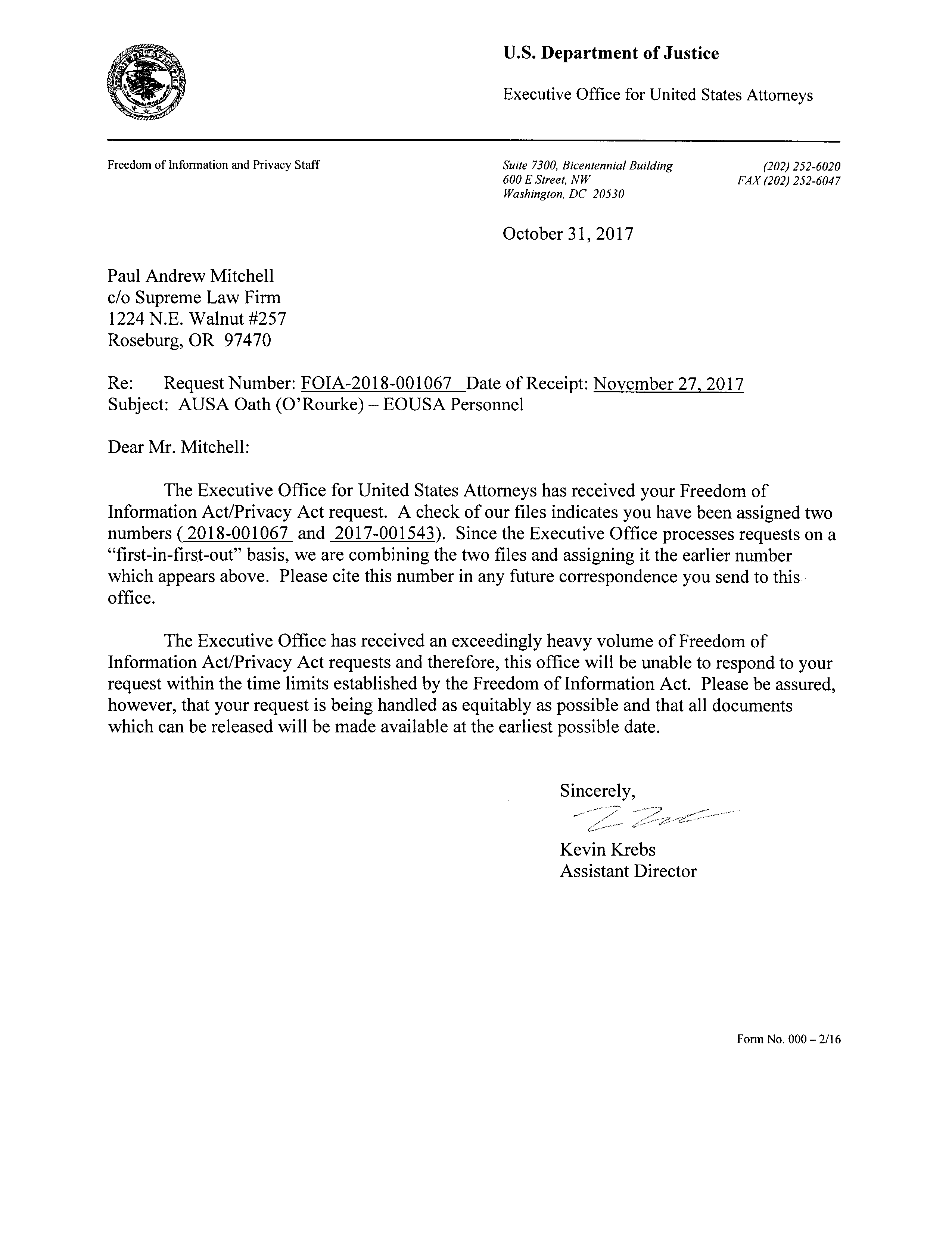 U.S. Department of Justice

Executive Office for United States Attorneys

Freedom of Information and Privacy Staff

Suite 7300, Bicentennial Building
600 E Street, NW
Washington, DC 20530

(202) 252-6020
FAX (202) 252-6047

October 31, 2017

Paul Andrew Mitchell
c/o Supreme Law Firm
1224 N.E. Walnut #257
Roseburg, OR 97470

Re: Request Number: FOIA-2018-001067 Date of Receipt: November 27, 2017
Subject: AUSA Oath (O'Rourke) – EOUSA Personnel

Dear Mr. Mitchell:

The Executive Office for United States Attorneys has received your Freedom of Information Act/Privacy Act request. A check of our files indicates you have been assigned two numbers ( 2018-001067 and 2017-001543). Since the Executive Office processes requests on a "first-in-first-out" basis, we are combining the two files and assigning it the earlier number which appears above. Please cite this number in any future correspondence you send to this office.

The Executive Office has received an exceedingly heavy volume of Freedom of Information Act/Privacy Act requests and therefore, this office will be unable to respond to your request within the time limits established by the Freedom of Information Act. Please be assured, however, that your request is being handled as equitably as possible and that all documents which can be released will be made available at the earliest possible date.

Sincerely,

Kevin Krebs
Assistant Director

Form No. 000 – 2/16